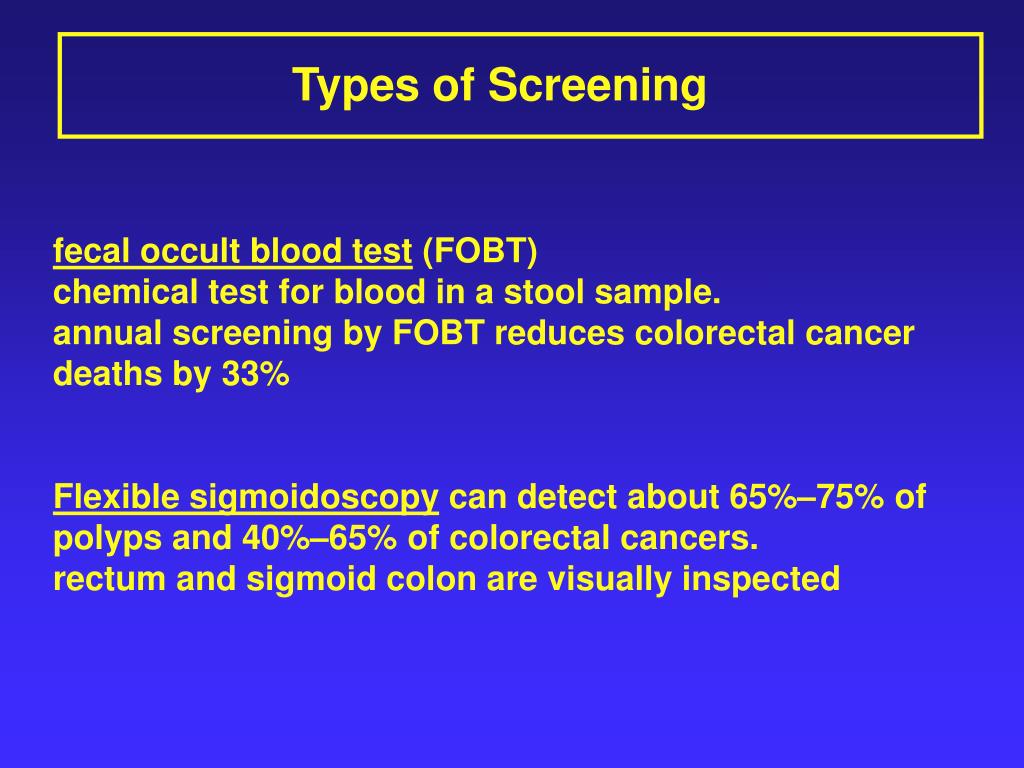 Types of Screening

fecal occult blood test (FOBT)
chemical test for blood in a stool sample.
annual screening by FOBT reduces colorectal cancer deaths by 33%

Flexible sigmoidoscopy can detect about 65%–75% of polyps and 40%–65% of colorectal cancers.
rectum and sigmoid colon are visually inspected